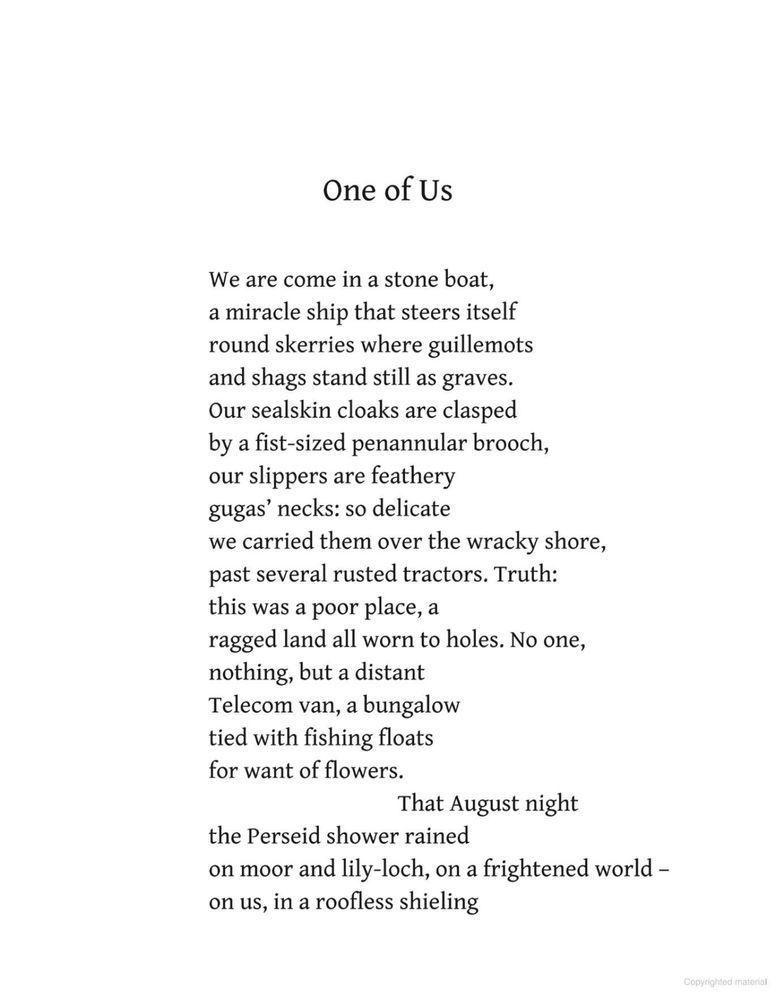 One of Us

We are come in a stone boat,
a miracle ship that steers itself
round skerries where guillemots
and shags stand still as graves.
Our sealskin cloaks are clasped
by a fist-sized penannular brooch,
our slippers are feathery
gugas' necks: so delicate
we carried them over the wracky shore,
past several rusted tractors. Truth:
this was a poor place, a
ragged land all worn to holes. No one,
nothing, but a distant
Telecom van, a bungalow
tied with fishing floats
for want of flowers.
That August night
the Perseid shower rained
on moor and lily-loch, on a frightened world –
on us, in a roofless shieling

Copyrighted material